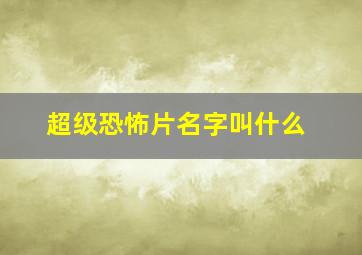 超级恐怖片名字叫什么